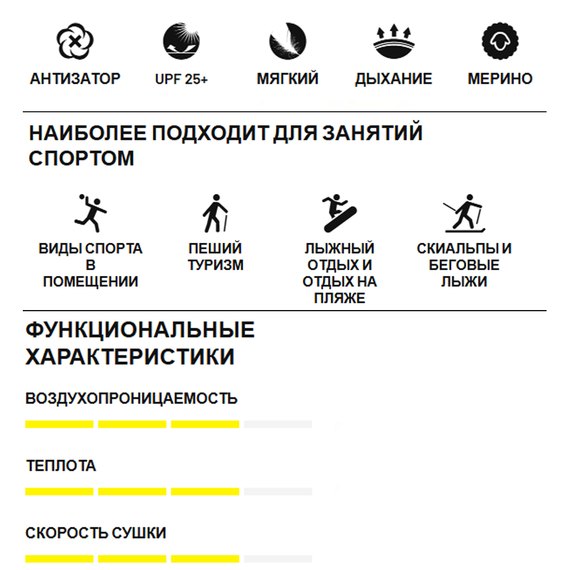 АНТИЗАТОР

UPF 25+

МЯГКИЙ

ДЫХАНИЕ

МЕРИНО

НАИБОЛЕЕ ПОДХОДИТ ДЛЯ ЗАНЯТИЙ СПОРТОМ

ВИДЫ СПОРТА В ПОМЕЩЕНИИ

ПЕШИЙ ТУРИЗМ

ЛЫЖНЫЙ ОТДЫХ И ОТДЫХ НА ПЛЯЖЕ

СКИАЛЬПЫ И БЕГОВЫЕ ЛЫЖИ

ФУНКЦИОНАЛЬНЫЕ ХАРАКТЕРИСТИКИ

ВОЗДУХОПРОНИЦАЕМОСТЬ

ТЕПЛОТА

СКОРОСТЬ СУШКИ